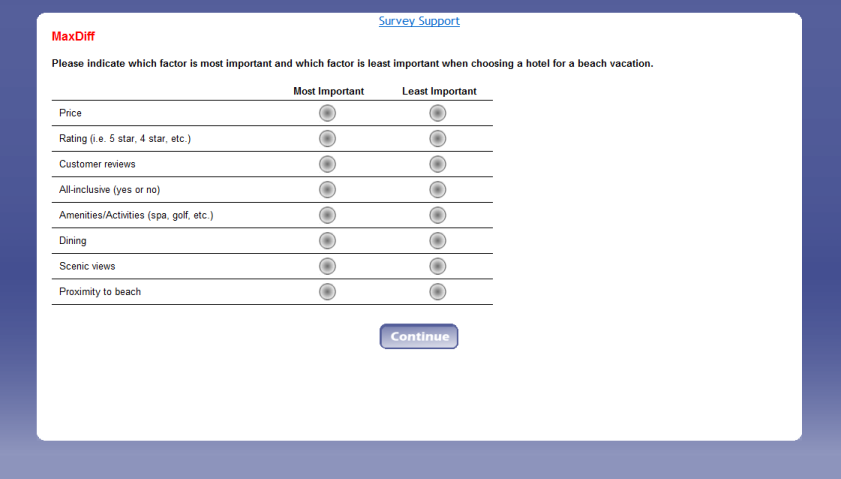 Survey Support

MaxDiff

Please indicate which factor is most important and which factor is least important when choosing a hotel for a beach vacation.

| | Most Important | Least Important |
|---|---|---|
| Price | | |
| Rating (i.e. 5 star, 4 star, etc.) | | |
| Customer reviews | | |
| All-inclusive (yes or no) | | |
| Amenities/Activities (spa, golf, etc.) | | |
| Dining | | |
| Scenic views | | |
| Proximity to beach | | |

Continue